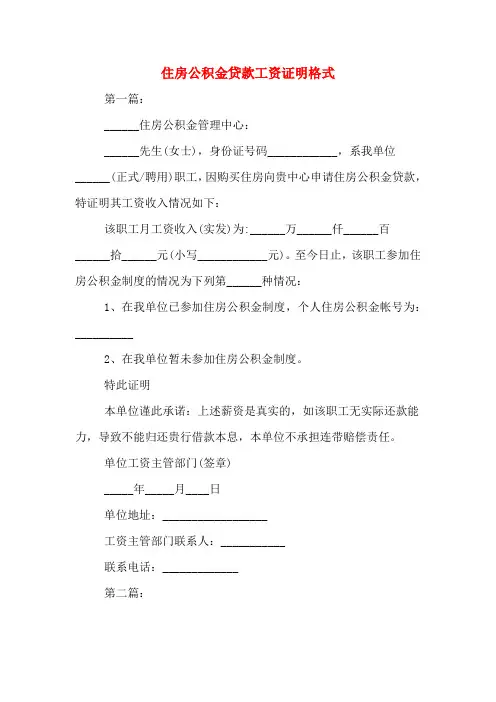 住房公积金贷款工资证明格式

第一篇：

______住房公积金管理中心：

______先生(女士)，身份证号码____________，系我单位______(正式/聘用)职工，因购买住房向贵中心申请住房公积金贷款，特证明其工资收入情况如下：

该职工月工资收入(实发)为:______万______仟______百______拾______元(小写____________元)。至今日止，该职工参加住房公积金制度的情况为下列第______种情况：

1、在我单位已参加住房公积金制度，个人住房公积金帐号为：__________

2、在我单位暂未参加住房公积金制度。

特此证明

本单位谨此承诺：上述薪资是真实的，如该职工无实际还款能力，导致不能归还贵行借款本息，本单位不承担连带赔偿责任。

单位工资主管部门(签章)

_____年_____月____日

单位地址：__________________

工资主管部门联系人：___________

联系电话：_____________

第二篇：